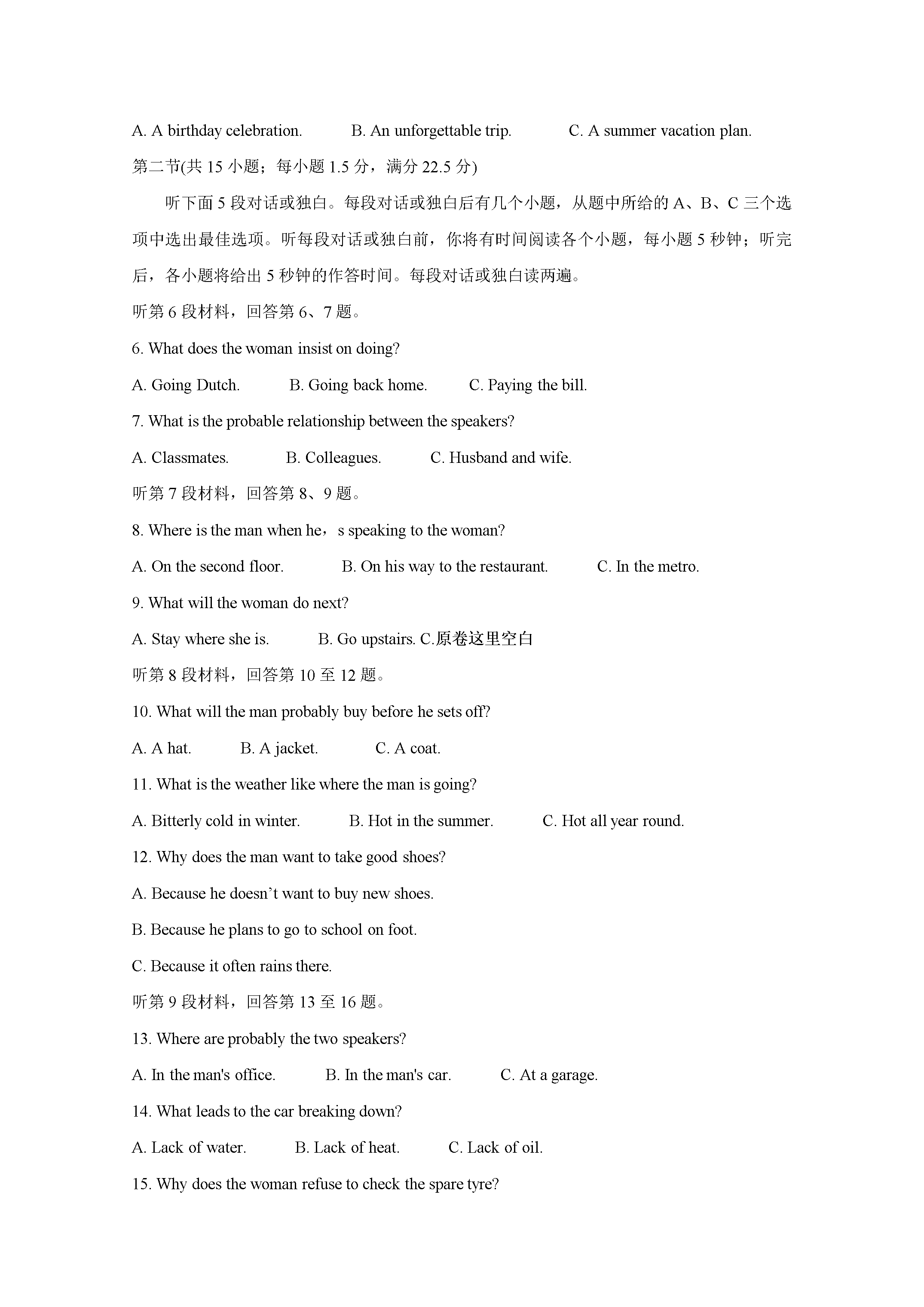 A. A birthday celebration.    B. An unforgettable trip.    C. A summer vacation plan.

第二节(共15小题；每小题1.5分，满分22.5分)

听下面5段对话或独白。每段对话或独白后有几个小题，从题中所给的A、B、C三个选项中选出最佳选项。听每段对话或独白前，你将有时间阅读各个小题，每小题5秒钟；听完后，各小题将给出5秒钟的作答时间。每段对话或独白读两遍。

听第6段材料，回答第6、7题。

6. What does the woman insist on doing?

A. Going Dutch.    B. Going back home.    C. Paying the bill.

7. What is the probable relationship between the speakers?

A. Classmates.    B. Colleagues.    C. Husband and wife.

听第7段材料，回答第8、9题。

8. Where is the man when he，s speaking to the woman?

A. On the second floor.    B. On his way to the restaurant.    C. In the metro.

9. What will the woman do next?

A. Stay where she is.    B. Go upstairs. C.原卷这里空白

听第8段材料，回答第10至12题。

10. What will the man probably buy before he sets off?

A. A hat.    B. A jacket.    C. A coat.

11. What is the weather like where the man is going?

A. Bitterly cold in winter.    B. Hot in the summer.    C. Hot all year round.

12. Why does the man want to take good shoes?

A. Because he doesn't want to buy new shoes.

B. Because he plans to go to school on foot.

C. Because it often rains there.

听第9段材料，回答第13至16题。

13. Where are probably the two speakers?

A. In the man's office.    B. In the man's car.    C. At a garage.

14. What leads to the car breaking down?

A. Lack of water.    B. Lack of heat.    C. Lack of oil.

15. Why does the woman refuse to check the spare tyre?